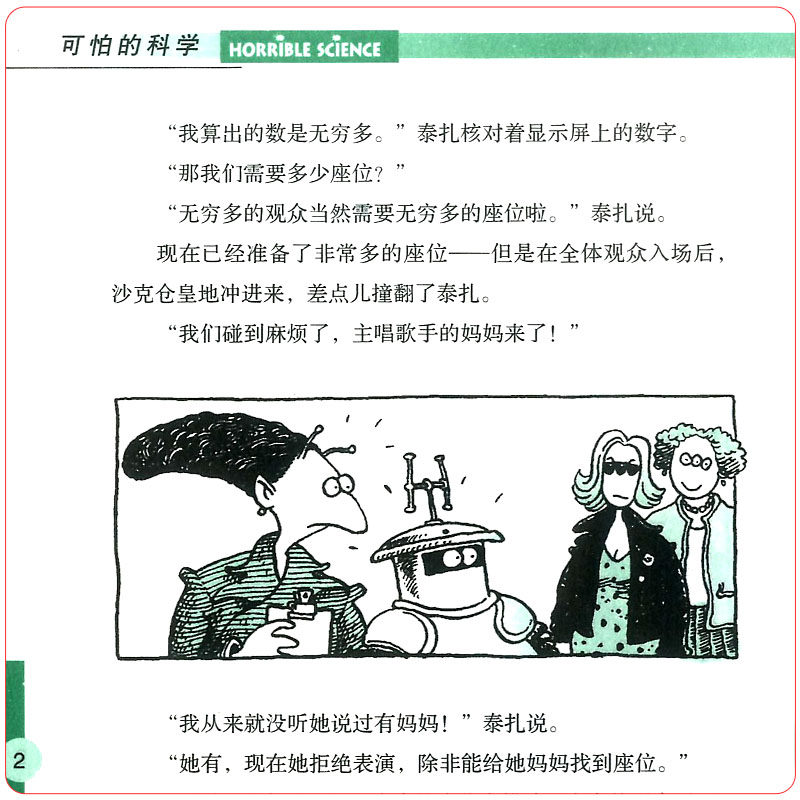 可怕的科学 HORRIBLE SCIENCE

“我算出的数是无穷多。”泰扎核对着显示屏上的数字。

“那我们需要多少座位？”

“无穷多的观众当然需要无穷多的座位啦。”泰扎说。

现在已经准备了非常多的座位——但是在全体观众入场后，沙克仓皇地冲进来，差点儿撞翻了泰扎。

“我们碰到麻烦了，主唱歌手的妈妈来了！”

“我从来就没听她说过有妈妈！”泰扎说。

“她有，现在她拒绝表演，除非能给她妈妈找到座位。”

2